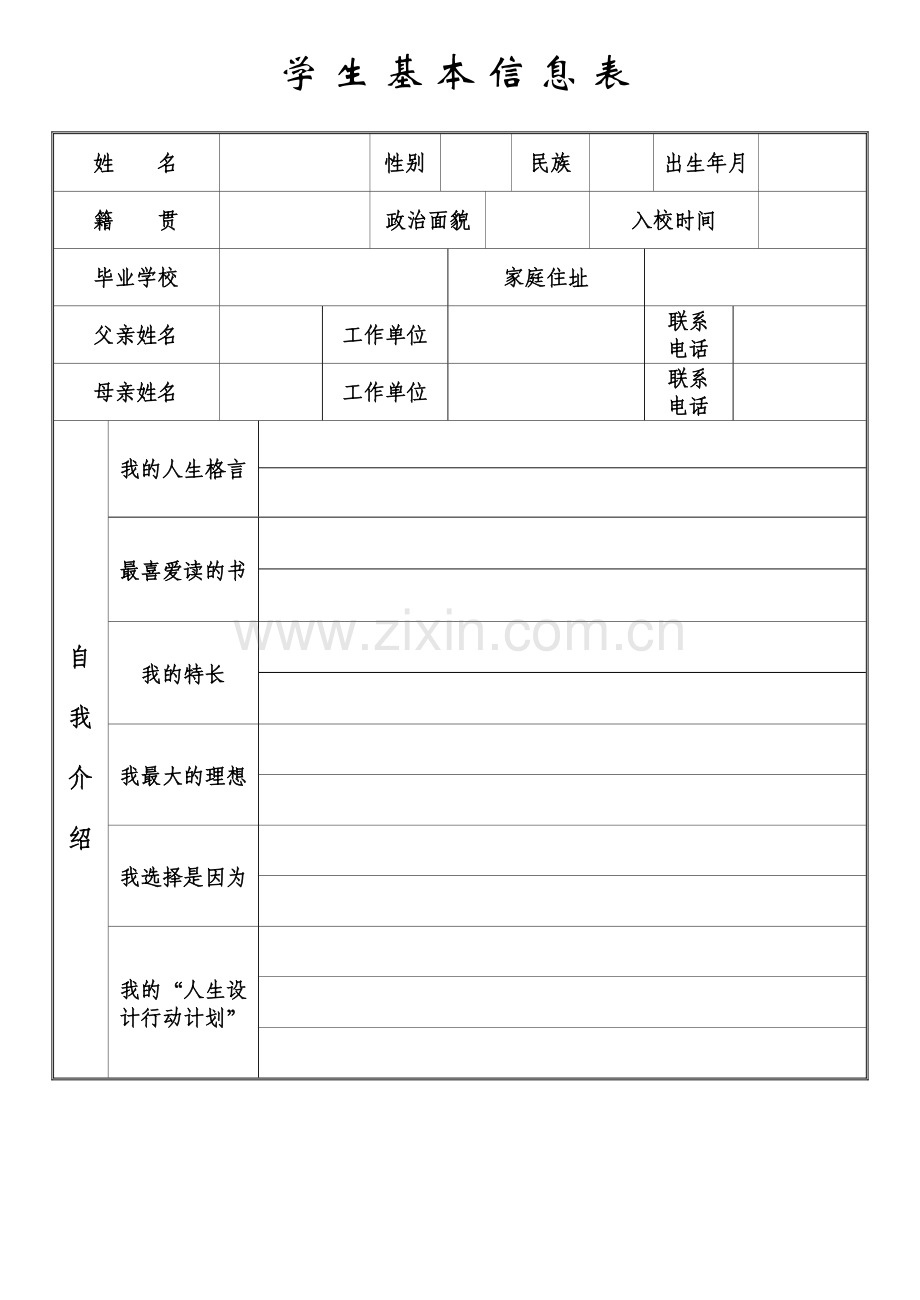 学 生 基 本 信 息 表

| 姓　　名 | | 性别 | | 民族 | | 出生年月 | |
|---|---|---|---|---|---|---|---|
| 籍　　贯 | | 政治面貌 | | 入校时间 | | | |
| 毕业学校 | | 家庭住址 | | | | | |
| 父亲姓名 | | 工作单位 | | 联系电话 | | | |
| 母亲姓名 | | 工作单位 | | 联系电话 | | | |

| 自我介绍 | 我的人生格言 | |
|---|---|---|
| | 最喜爱读的书 | |
| | 我的特长 | |
| | 我最大的理想 | |
| | 我选择是因为 | |
| | 我的“人生设计行动计划” | |

www.zixin.com.cn